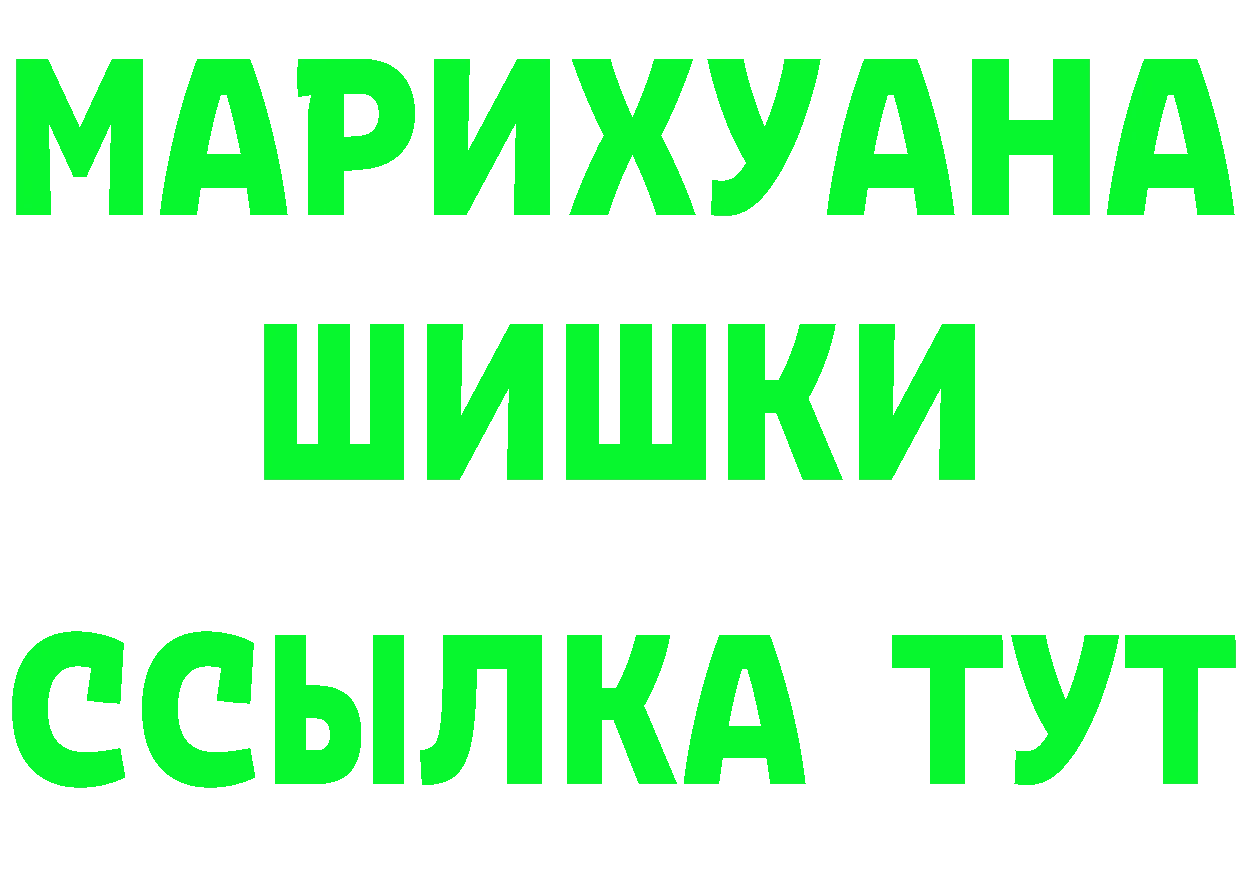 МАРИХУАНА
ШИШКИ
ССЫЛКА ТУТ